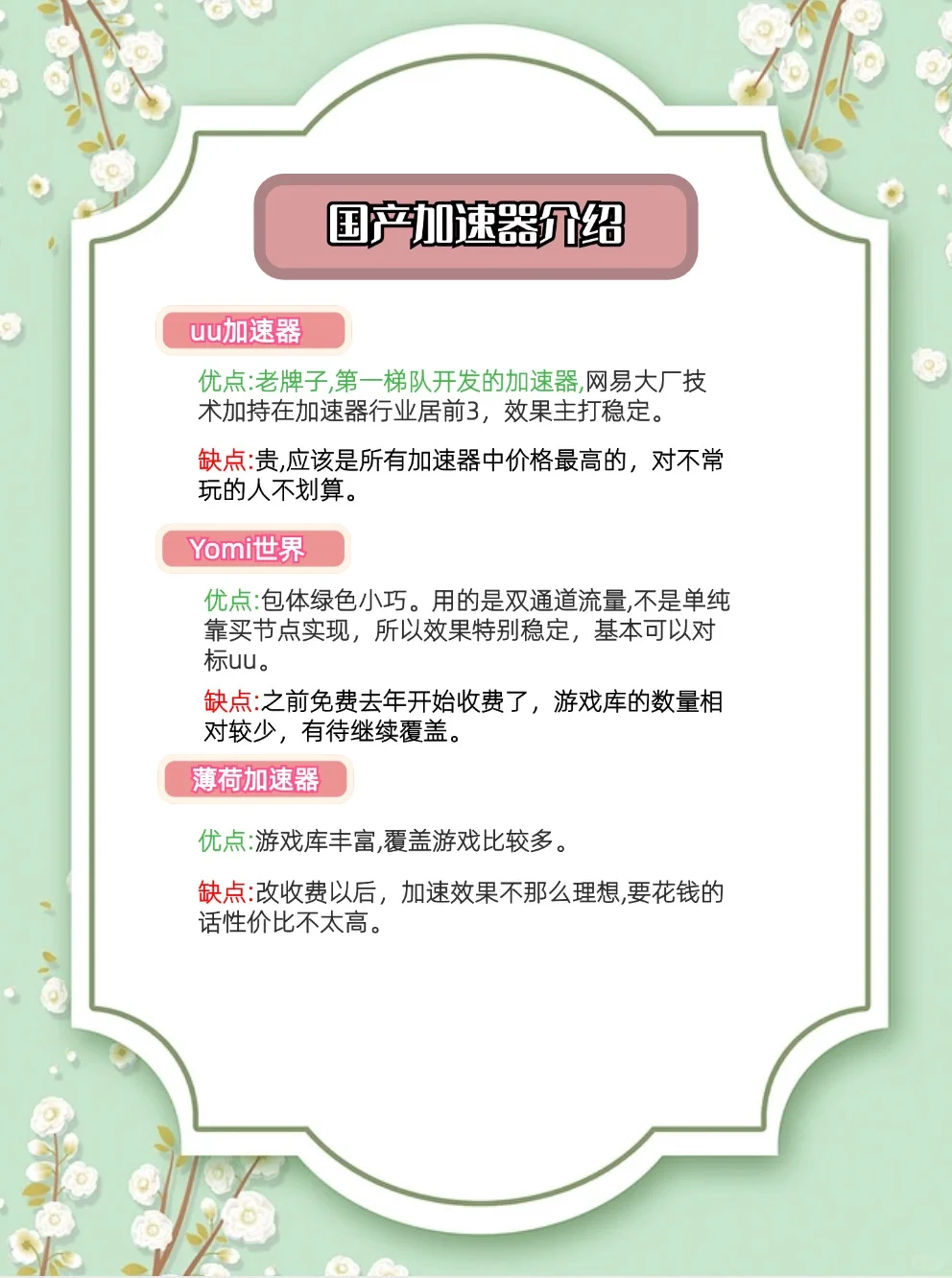 国产加速器介绍

uu加速器

优点:老牌子,第一梯队开发的加速器,网易大厂技术加持在加速器行业居前3，效果主打稳定。

缺点:贵,应该是所有加速器中价格最高的，对不常玩的人不划算。

Yomi世界

优点:包体绿色小巧。用的是双通道流量,不是单纯靠买节点实现，所以效果特别稳定，基本可以对标uu。

缺点:之前免费去年开始收费了，游戏库的数量相对较少，有待继续覆盖。

薄荷加速器

优点:游戏库丰富,覆盖游戏比较多。

缺点:改收费以后，加速效果不那么理想,要花钱的话性价比不太高。